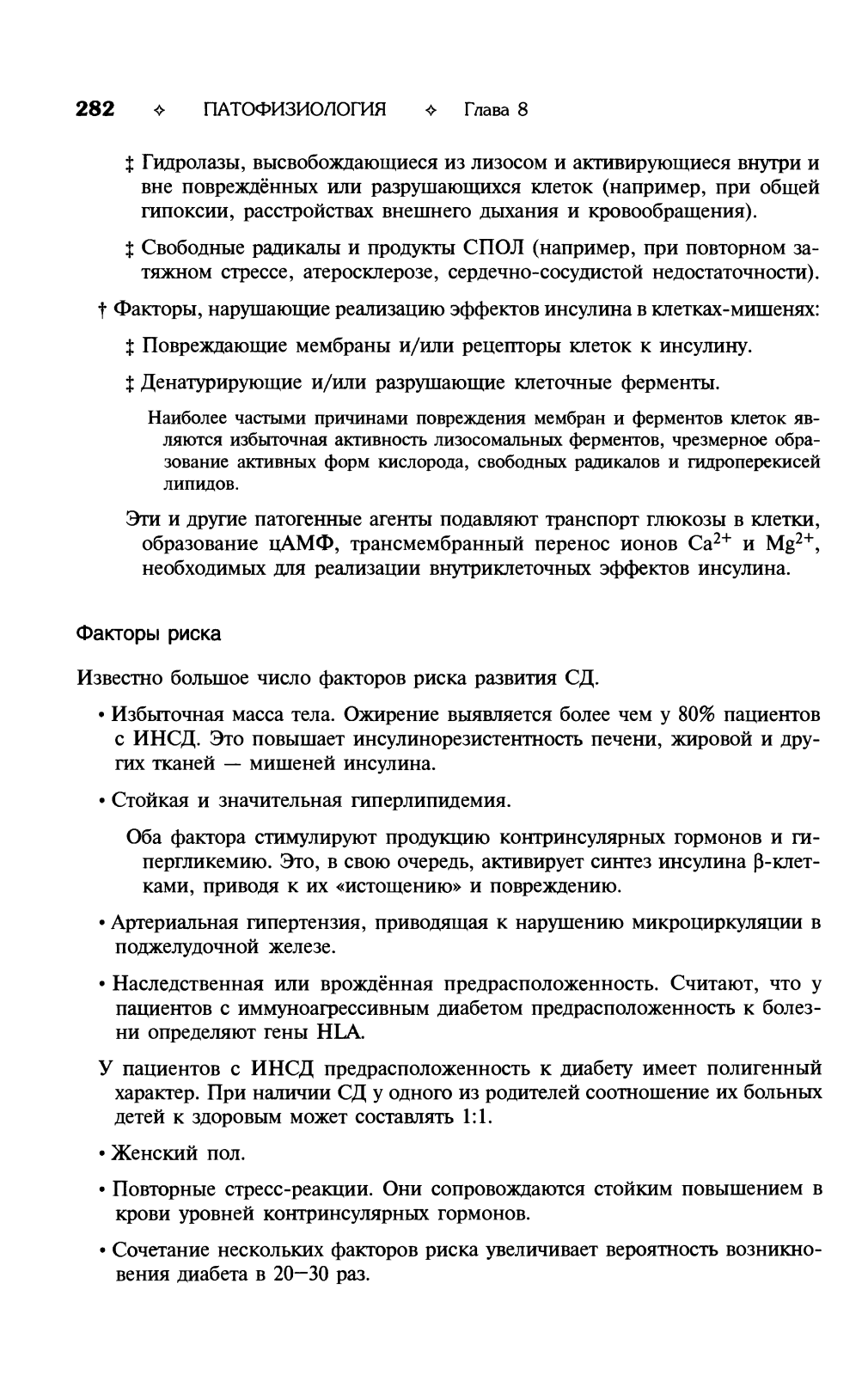 282 ✧ ПАТОФИЗИОЛОГИЯ ✧ Глава 8

‡ Гидролазы, высвобождающиеся из лизосом и активирующиеся внутри и вне повреждённых или разрушающихся клеток (например, при общей гипоксии, расстройствах внешнего дыхания и кровообращения).

‡ Свободные радикалы и продукты СПОЛ (например, при повторном затяжном стрессе, атеросклерозе, сердечно-сосудистой недостаточности).

† Факторы, нарушающие реализацию эффектов инсулина в клетках-мишенях:

‡ Повреждающие мембраны и/или рецепторы клеток к инсулину.

‡ Денатурирующие и/или разрушающие клеточные ферменты.

Наиболее частыми причинами повреждения мембран и ферментов клеток являются избыточная активность лизосомальных ферментов, чрезмерное образование активных форм кислорода, свободных радикалов и гидроперекисей липидов.

Эти и другие патогенные агенты подавляют транспорт глюкозы в клетки, образование цАМФ, трансмембранный перенос ионов $Ca^{2+}$ и $Mg^{2+}$, необходимых для реализации внутриклеточных эффектов инсулина.

Факторы риска

Известно большое число факторов риска развития СД.

• Избыточная масса тела. Ожирение выявляется более чем у 80% пациентов с ИНСД. Это повышает инсулинорезистентность печени, жировой и других тканей — мишеней инсулина.

• Стойкая и значительная гиперлипидемия.

Оба фактора стимулируют продукцию контринсулярных гормонов и гипергликемию. Это, в свою очередь, активирует синтез инсулина β-клетками, приводя к их «истощению» и повреждению.

• Артериальная гипертензия, приводящая к нарушению микроциркуляции в поджелудочной железе.

• Наследственная или врождённая предрасположенность. Считают, что у пациентов с иммуноагрессивным диабетом предрасположенность к болезни определяют гены HLA.

У пациентов с ИНСД предрасположенность к диабету имеет полигенный характер. При наличии СД у одного из родителей соотношение их больных детей к здоровым может составлять 1:1.

• Женский пол.

• Повторные стресс-реакции. Они сопровождаются стойким повышением в крови уровней контринсулярных гормонов.

• Сочетание нескольких факторов риска увеличивает вероятность возникновения диабета в 20—30 раз.